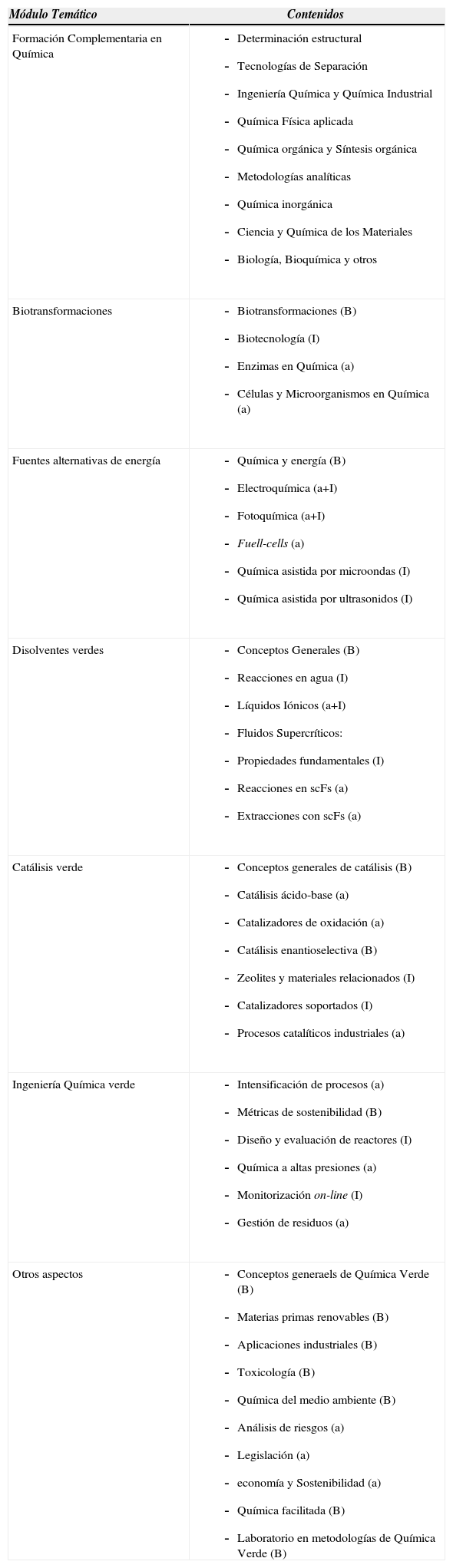 | Módulo Temático | Contenidos |
|---|---|
| Formación Complementaria en Química | - Determinación estructural<br>- Tecnologías de Separación<br>- Ingeniería Química y Química Industrial<br>- Química Física aplicada<br>- Química orgánica y Síntesis orgánica<br>- Metodologías analíticas<br>- Química inorgánica<br>- Ciencia y Química de los Materiales<br>- Biología, Bioquímica y otros |
| Biotransformaciones | - Biotransformaciones (B)<br>- Biotecnología (I)<br>- Enzimas en Química (a)<br>- Células y Microorganismos en Química (a) |
| Fuentes alternativas de energía | - Química y energía (B)<br>- Electroquímica (a+I)<br>- Fotoquímica (a+I)<br>- Fuell-cells (a)<br>- Química asistida por microondas (I)<br>- Química asistida por ultrasonidos (I) |
| Disolventes verdes | - Conceptos Generales (B)<br>- Reacciones en agua (I)<br>- Líquidos Iónicos (a+I)<br>- Fluidos Supercríticos:<br>- Propiedades fundamentales (I)<br>- Reacciones en scFs (a)<br>- Extracciones con scFs (a) |
| Catálisis verde | - Conceptos generales de catálisis (B)<br>- Catálisis ácido-base (a)<br>- Catalizadores de oxidación (a)<br>- Catálisis enantioselectiva (B)<br>- Zeolites y materiales relacionados (I)<br>- Catalizadores soportados (I)<br>- Procesos catalíticos industriales (a) |
| Ingeniería Química verde | - Intensificación de procesos (a)<br>- Métricas de sostenibilidad (B)<br>- Diseño y evaluación de reactores (I)<br>- Química a altas presiones (a)<br>- Monitorización on-line (I)<br>- Gestión de residuos (a) |
| Otros aspectos | - Conceptos generaels de Química Verde (B)<br>- Materias primas renovables (B)<br>- Aplicaciones industriales (B)<br>- Toxicología (B)<br>- Química del medio ambiente (B)<br>- Análisis de riesgos (a)<br>- Legislación (a)<br>- economía y Sostenibilidad (a)<br>- Química facilitada (B)<br>- Laboratorio en metodologías de Química Verde (B) |